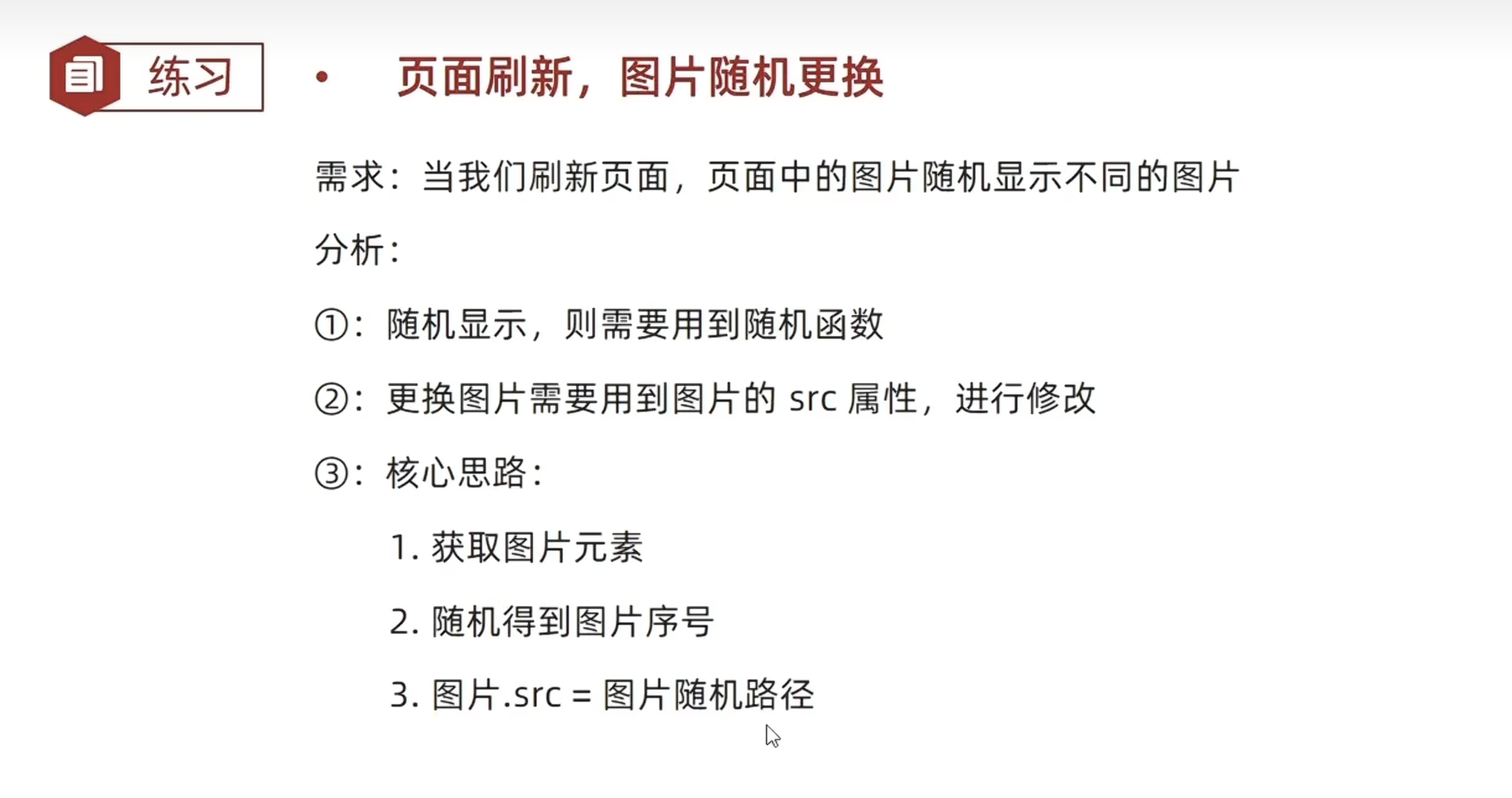 练习

• 页面刷新，图片随机更换

需求：当我们刷新页面，页面中的图片随机显示不同的图片

分析：

①：随机显示，则需要用到随机函数

②：更换图片需要用到图片的src属性，进行修改

③：核心思路：

1.获取图片元素

2.随机得到图片序号

3.图片.src = 图片随机路径